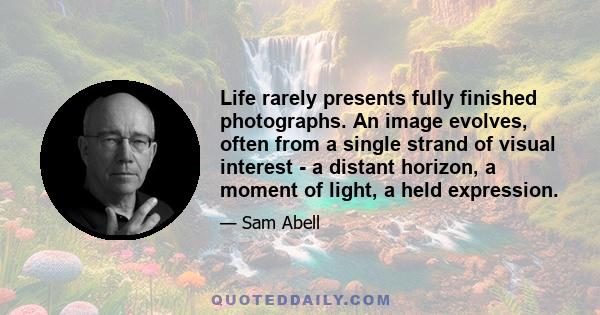 Life rarely presents fully finished photographs. An image evolves, often from a single strand of visual interest - a distant horizon, a moment of light, a held expression.

— Sam Abell

QUOTEDDAILY.COM